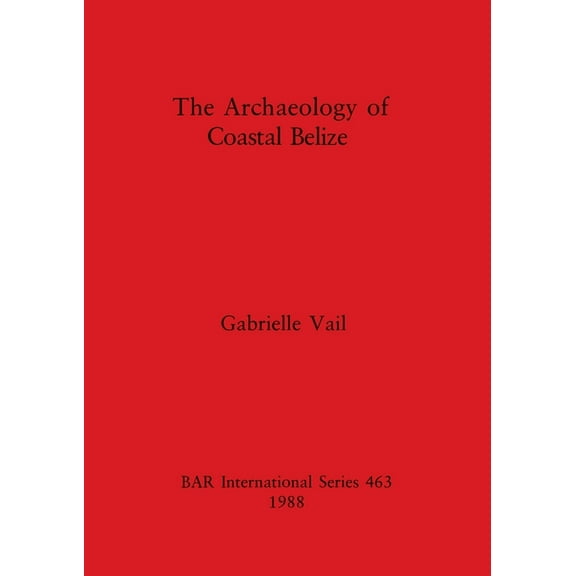 The Archaeology of Coastal Belize

Gabrielle Vail

BAR International Series 463
1988